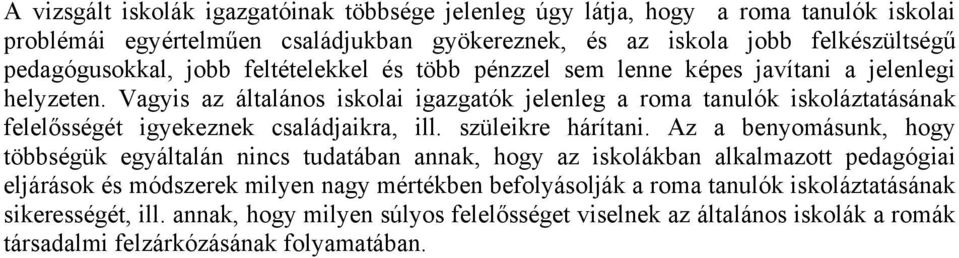 A vizsgált iskolák igazgatóinak többsége jelenleg úgy látja, hogy a roma tanulók iskolai problémái egyértelműen családjukban gyökereznek, és az iskola jobb felkészültségű pedagógusokkal, jobb feltételekkel és több pénzzel sem lenne képes javítani a jelenlegi helyzeten. Vagyis az általános iskolai igazgatók jelenleg a roma tanulók iskoláztatásának felelősségét igyekeznek családjaikra, ill. szüleikre hárítani. Az a benyomásunk, hogy többségük egyáltalán nincs tudatában annak, hogy az iskolákban alkalmazott pedagógiai eljárások és módszerek milyen nagy mértékben befolyásolják a roma tanulók iskoláztatásának sikerességét, ill. annak, hogy milyen súlyos felelősséget viselnek az általános iskolák a romák társadalmi felzárkózásának folyamatában.